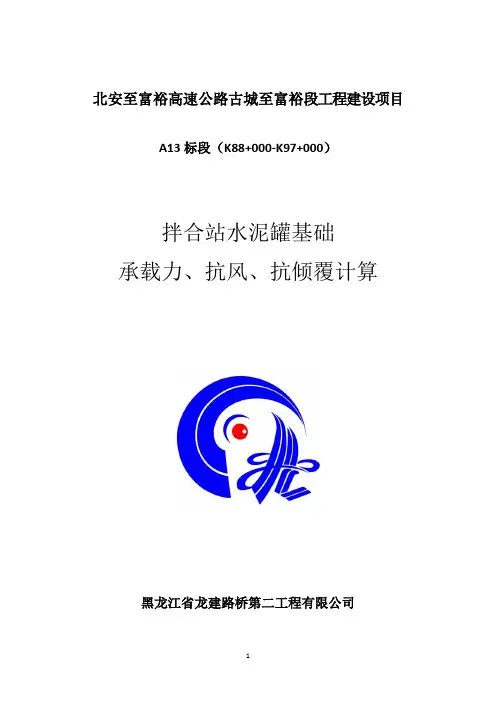 北安至富裕高速公路古城至富裕段工程建设项目

A13 标段（K88+000-K97+000）

拌合站水泥罐基础
承载力、抗风、抗倾覆计算

黑龙江省龙建路桥第二工程有限公司

1